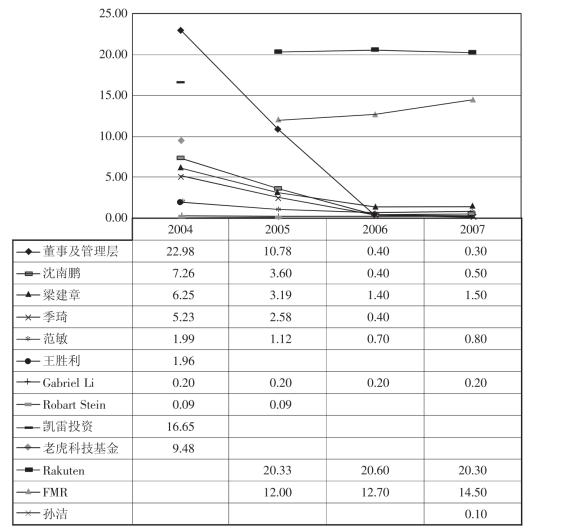 25.00
20.00
15.00
10.00
5.00
0.00

| | 2004 | 2005 | 2006 | 2007 |
|---|---|---|---|---|
| 董事及管理层 | 22.98 | 10.78 | 0.40 | 0.30 |
| 沈南鹏 | 7.26 | 3.60 | 0.40 | 0.50 |
| 梁建章 | 6.25 | 3.19 | 1.40 | 1.50 |
| 季琦 | 5.23 | 2.58 | 0.40 | |
| 范敏 | 1.99 | 1.12 | 0.70 | 0.80 |
| 王胜利 | 1.96 | | | |
| Gabriel Li | 0.20 | 0.20 | 0.20 | 0.20 |
| Robart Stein | 0.09 | 0.09 | | |
| 凯雷投资 | 16.65 | | | |
| 老虎科技基金 | 9.48 | | | |
| Rakuten | | 20.33 | 20.60 | 20.30 |
| FMR | | 12.00 | 12.70 | 14.50 |
| 孙洁 | | | | 0.10 |